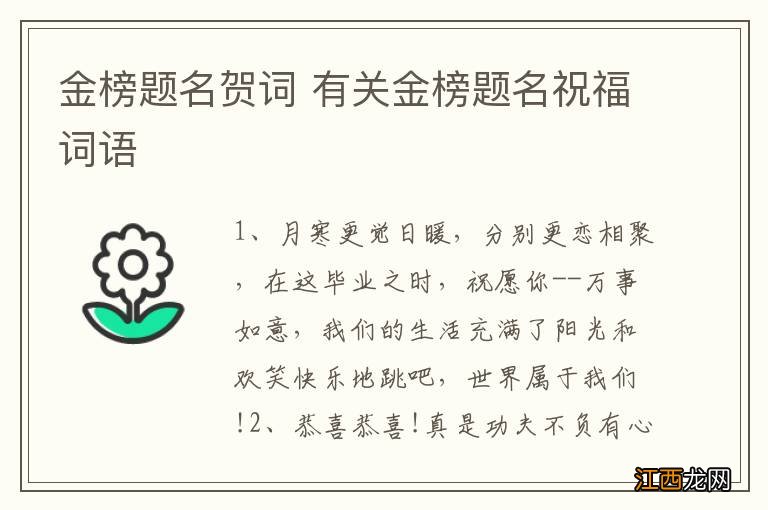 金榜题名贺词 有关金榜题名祝福词语

1、月寒更觉日暖，分别更恋相聚，在这毕业之时，祝愿你--万事如意，我们的生活充满了阳光和欢笑快乐地跳吧，世界属于我们!2、恭喜恭喜!真是功夫不负有心

江西龙网